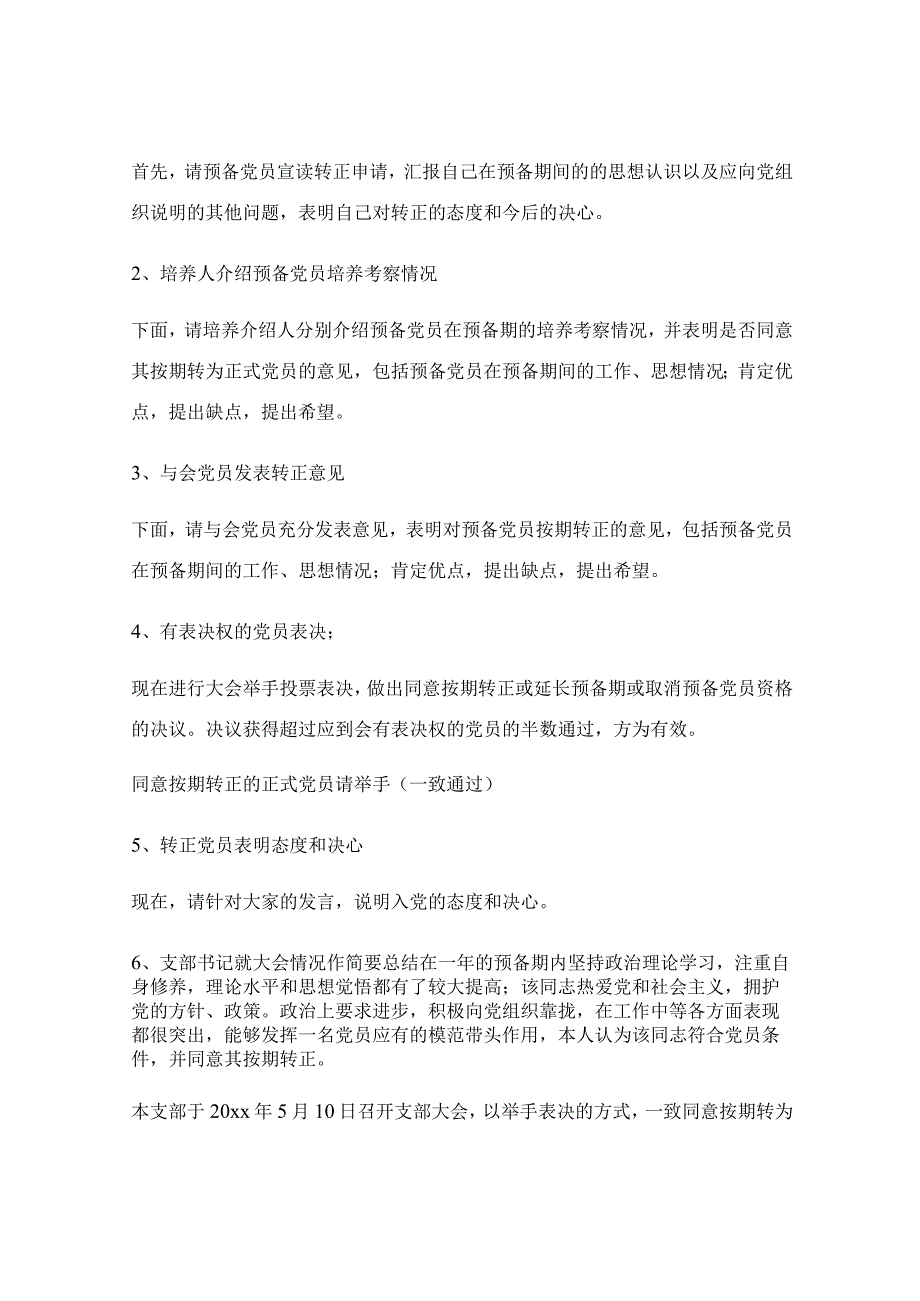 首先，请预备党员宣读转正申请，汇报自己在预备期间的的思想认识以及应向党组织说明的其他问题，表明自己对转正的态度和今后的决心。

2、培养人介绍预备党员培养考察情况

下面，请培养介绍人分别介绍预备党员在预备期的培养考察情况，并表明是否同意其按期转为正式党员的意见，包括预备党员在预备期间的工作、思想情况；肯定优点，提出缺点，提出希望。

3、与会党员发表转正意见

下面，请与会党员充分发表意见，表明对预备党员按期转正的意见，包括预备党员在预备期间的工作、思想情况；肯定优点，提出缺点，提出希望。

4、有表决权的党员表决；

现在进行大会举手投票表决，做出同意按期转正或延长预备期或取消预备党员资格的决议。决议获得超过应到会有表决权的党员的半数通过，方为有效。

同意按期转正的正式党员请举手（一致通过）

5、转正党员表明态度和决心

现在，请针对大家的发言，说明入党的态度和决心。

6、支部书记就大会情况作简要总结在一年的预备期内坚持政治理论学习，注重自身修养，理论水平和思想觉悟都有了较大提高；该同志热爱党和社会主义，拥护党的方针、政策。政治上要求进步，积极向党组织靠拢，在工作中等各方面表现都很突出，能够发挥一名党员应有的模范带头作用，本人认为该同志符合党员条件，并同意其按期转正。

本支部于20xx年5月10日召开支部大会，以举手表决的方式，一致同意按期转为